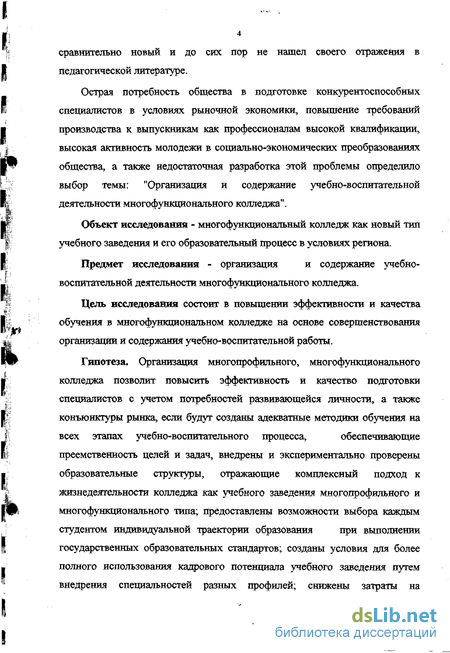 4

сравнительно новый и до сих пор не нашел своего отражения в педагогической литературе.

Острая потребность общества в подготовке конкурентоспособных специалистов в условиях рыночной экономики, повышение требований производства к выпускникам как профессионалам высокой квалификации, высокая активность молодежи в социально-экономических преобразованиях общества, а также недостаточная разработка этой проблемы определило выбор темы: "Организация и содержание учебно-воспитательной деятельности многофункционального колледжа".

Объект исследования - многофункциональный колледж как новый тип учебного заведения и его образовательный процесс в условиях региона.

Предмет исследования - организация и содержание учебно-воспитательной деятельности многофункционального колледжа.

Цель исследования состоит в повышении эффективности и качества обучения в многофункциональном колледже на основе совершенствования организации и содержания учебно-воспитательной работы.

Гипотеза. Организация многопрофильного, многофункционального колледжа позволит повысить эффективность и качество подготовки специалистов с учетом потребностей развивающейся личности, а также конъюнктуры рынка, если будут созданы адекватные методики обучения на всех этапах учебно-воспитательного процесса, обеспечивающие преемственность целей и задач, внедрены и экспериментально проверены образовательные структуры, отражающие комплексный подход к жизнедеятельности колледжа как учебного заведения многопрофильного и многофункционального типа; предоставлены возможности выбора каждым студентом индивидуальной траектории образования при выполнении государственных образовательных стандартов; созданы условия для более полного использования кадрового потенциала учебного заведения путем внедрения специальностей разных профилей; снижены затраты на

dsLib.net
библиотека диссертаций